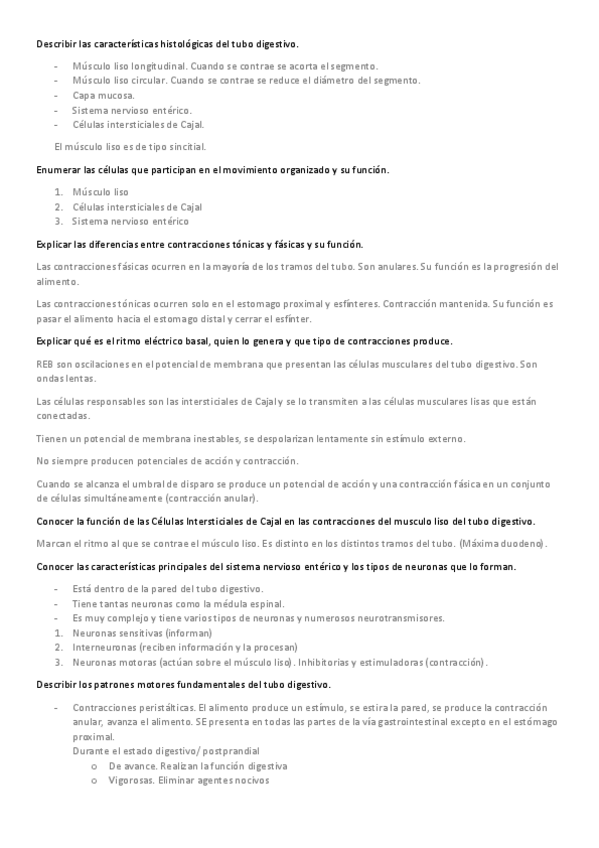 Describir las características histológicas del tubo digestivo.

- Músculo liso longitudinal. Cuando se contrae se acorta el segmento.
- Músculo liso circular. Cuando se contrae se reduce el diámetro del segmento.
- Capa mucosa.
- Sistema nervioso entérico.
- Células intersticiales de Cajal.

El músculo liso es de tipo sincitial.

Enumerar las células que participan en el movimiento organizado y su función.

1. Músculo liso
2. Células intersticiales de Cajal
3. Sistema nervioso entérico

Explicar las diferencias entre contracciones tónicas y fásicas y su función.

Las contracciones fásicas ocurren en la mayoría de los tramos del tubo. Son anulares. Su función es la progresión del alimento.

Las contracciones tónicas ocurren solo en el estomago proximal y esfínteres. Contracción mantenida. Su función es pasar el alimento hacia el estomago distal y cerrar el esfínter.

Explicar qué es el ritmo eléctrico basal, quien lo genera y que tipo de contracciones produce.

REB son oscilaciones en el potencial de membrana que presentan las células musculares del tubo digestivo. Son ondas lentas.

Las células responsables son las intersticiales de Cajal y se lo transmiten a las células musculares lisas que están conectadas.

Tienen un potencial de membrana inestables, se despolarizan lentamente sin estímulo externo.

No siempre producen potenciales de acción y contracción.

Cuando se alcanza el umbral de disparo se produce un potencial de acción y una contracción fásica en un conjunto de células simultáneamente (contracción anular).

Conocer la función de las Células Intersticiales de Cajal en las contracciones del musculo liso del tubo digestivo.

Marcan el ritmo al que se contrae el músculo liso. Es distinto en los distintos tramos del tubo. (Máxima duodeno).

Conocer las características principales del sistema nervioso entérico y los tipos de neuronas que lo forman.

- Está dentro de la pared del tubo digestivo.
- Tiene tantas neuronas como la médula espinal.
- Es muy complejo y tiene varios tipos de neuronas y numerosos neurotransmisores.
1. Neuronas sensitivas (informan)
2. Interneuronas (reciben información y la procesan)
3. Neuronas motoras (actúan sobre el músculo liso). Inhibitorias y estimuladoras (contracción).

Describir los patrones motores fundamentales del tubo digestivo.

- Contracciones peristálticas. El alimento produce un estímulo, se estira la pared, se produce la contracción anular, avanza el alimento. SE presenta en todas las partes de la vía gastrointestinal excepto en el estómago proximal.
Durante el estado digestivo/ postprandial
o De avance. Realizan la función digestiva
o Vigorosas. Eliminar agentes nocivos